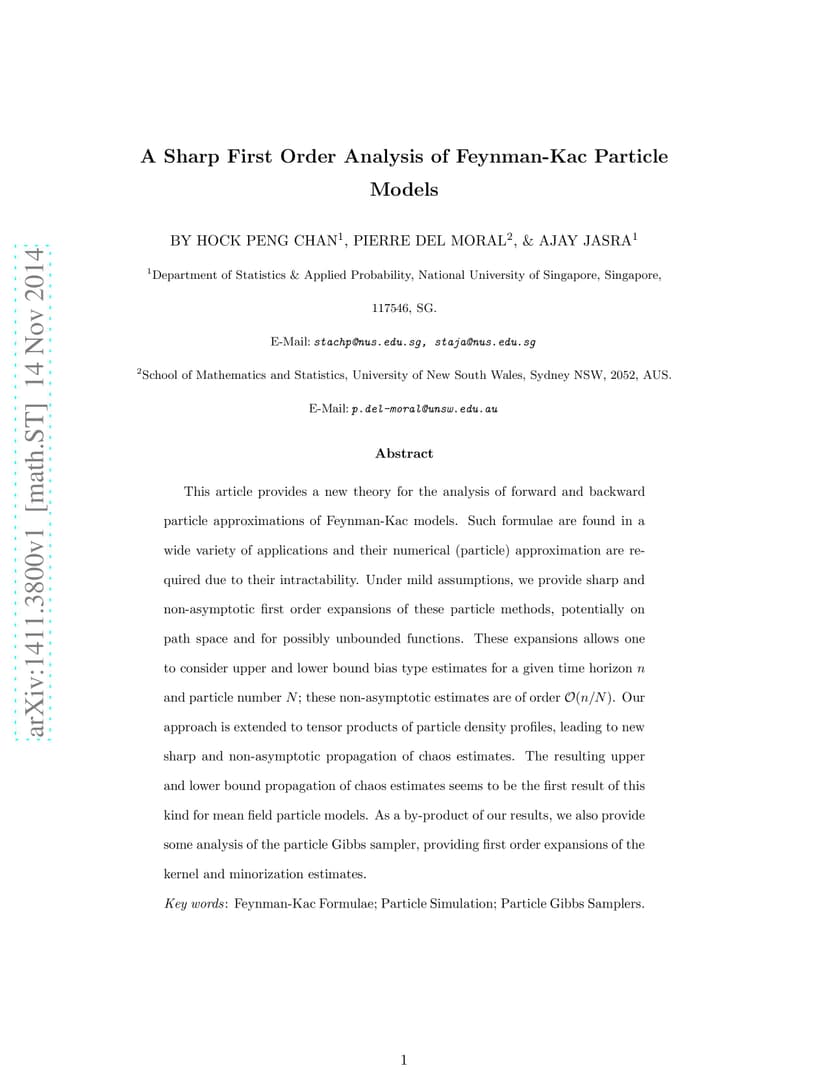 arXiv:1411.3800v1 [math.ST] 14 Nov 2014

A Sharp First Order Analysis of Feynman-Kac Particle Models

BY HOCK PENG CHAN$^1$, PIERRE DEL MORAL$^2$, & AJAY JASRA$^1$

$^1$Department of Statistics & Applied Probability, National University of Singapore, Singapore, 117546, SG.

E-Mail: stachp@nus.edu.sg, staja@nus.edu.sg

$^2$School of Mathematics and Statistics, University of New South Wales, Sydney NSW, 2052, AUS.

E-Mail: p.del-moral@unsw.edu.au

Abstract

This article provides a new theory for the analysis of forward and backward particle approximations of Feynman-Kac models. Such formulae are found in a wide variety of applications and their numerical (particle) approximation are required due to their intractability. Under mild assumptions, we provide sharp and non-asymptotic first order expansions of these particle methods, potentially on path space and for possibly unbounded functions. These expansions allows one to consider upper and lower bound bias type estimates for a given time horizon $n$ and particle number $N$; these non-asymptotic estimates are of order $\mathcal{O}(n/N)$. Our approach is extended to tensor products of particle density profiles, leading to new sharp and non-asymptotic propagation of chaos estimates. The resulting upper and lower bound propagation of chaos estimates seems to be the first result of this kind for mean field particle models. As a by-product of our results, we also provide some analysis of the particle Gibbs sampler, providing first order expansions of the kernel and minorization estimates.

Key words: Feynman-Kac Formulae; Particle Simulation; Particle Gibbs Samplers.

1